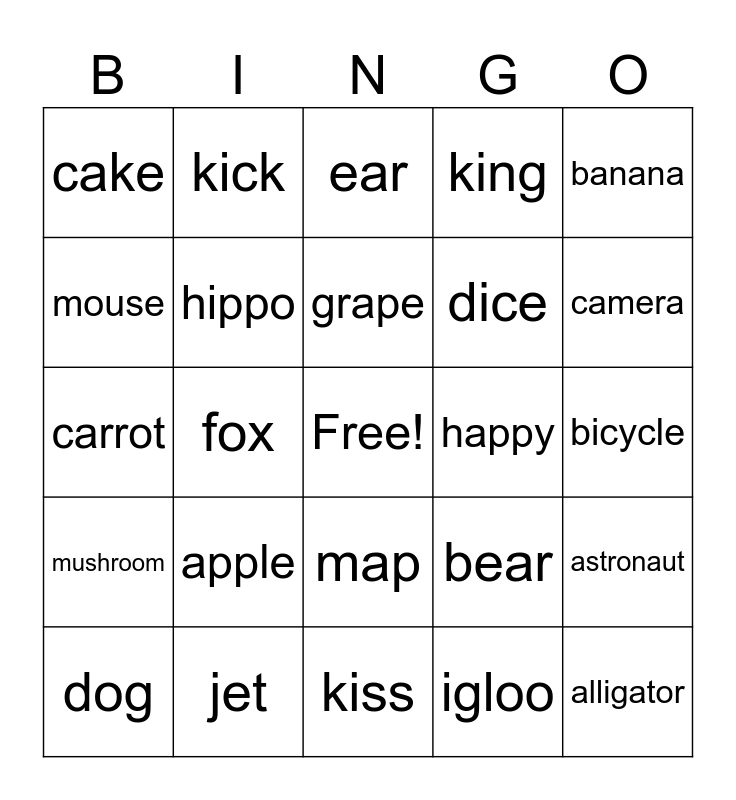 | B | I | N | G | O |
|---|---|---|---|---|
| cake | kick | ear | king | banana |
| mouse | hippo | grape | dice | camera |
| carrot | fox | Free! | happy | bicycle |
| mushroom | apple | map | bear | astronaut |
| dog | jet | kiss | igloo | alligator |